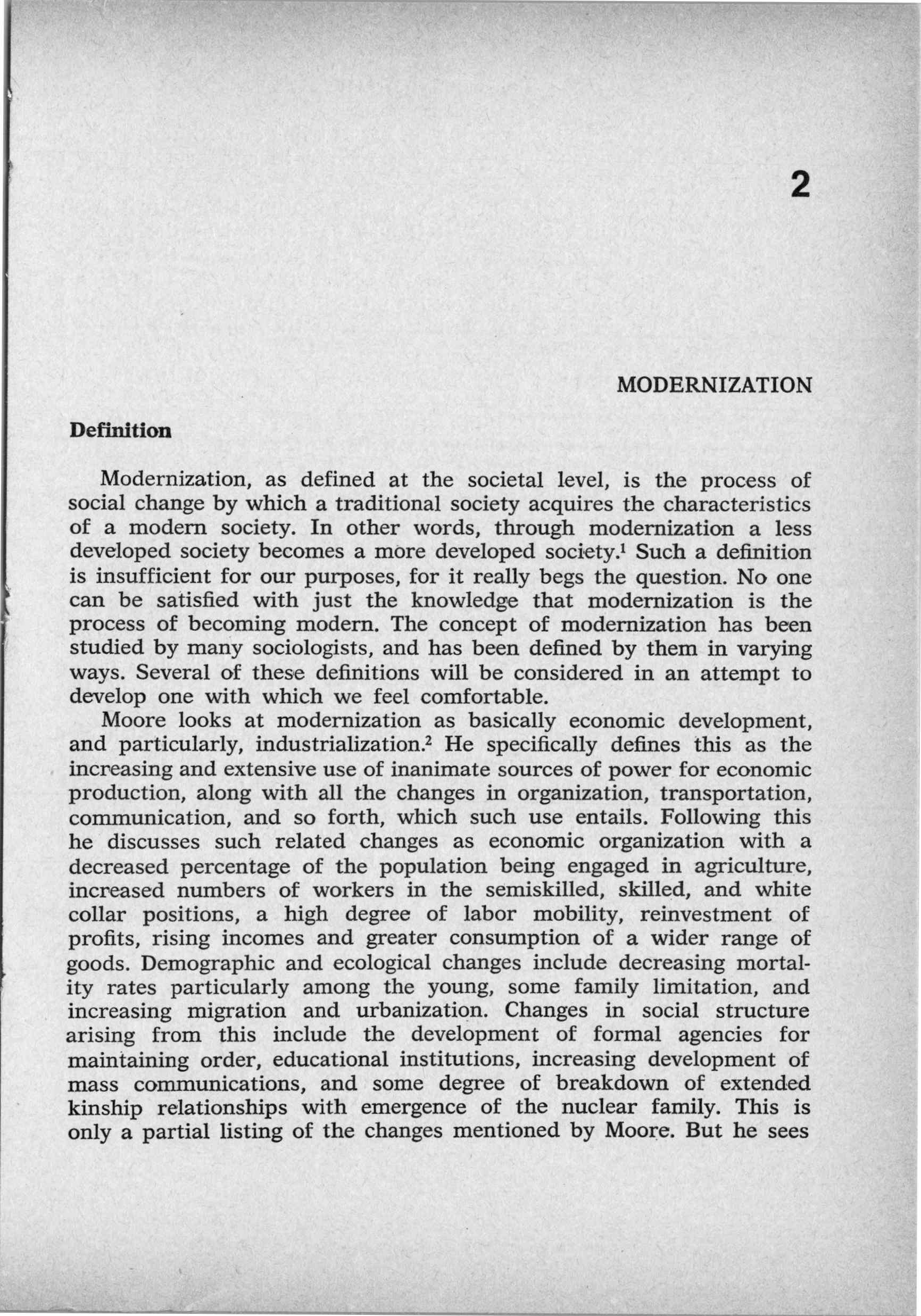 2

MODERNIZATION

Definition

Modernization, as defined at the societal level, is the process of social change by which a traditional society acquires the characteristics of a modern society. In other words, through modernization a less developed society becomes a more developed society.$^1$ Such a definition is insufficient for our purposes, for it really begs the question. No one can be satisfied with just the knowledge that modernization is the process of becoming modern. The concept of modernization has been studied by many sociologists, and has been defined by them in varying ways. Several of these definitions will be considered in an attempt to develop one with which we feel comfortable.

Moore looks at modernization as basically economic development, and particularly, industrialization.$^2$ He specifically defines this as the increasing and extensive use of inanimate sources of power for economic production, along with all the changes in organization, transportation, communication, and so forth, which such use entails. Following this he discusses such related changes as economic organization with a decreased percentage of the population being engaged in agriculture, increased numbers of workers in the semiskilled, skilled, and white collar positions, a high degree of labor mobility, reinvestment of profits, rising incomes and greater consumption of a wider range of goods. Demographic and ecological changes include decreasing mortality rates particularly among the young, some family limitation, and increasing migration and urbanization. Changes in social structure arising from this include the development of formal agencies for maintaining order, educational institutions, increasing development of mass communications, and some degree of breakdown of extended kinship relationships with emergence of the nuclear family. This is only a partial listing of the changes mentioned by Moore. But he sees